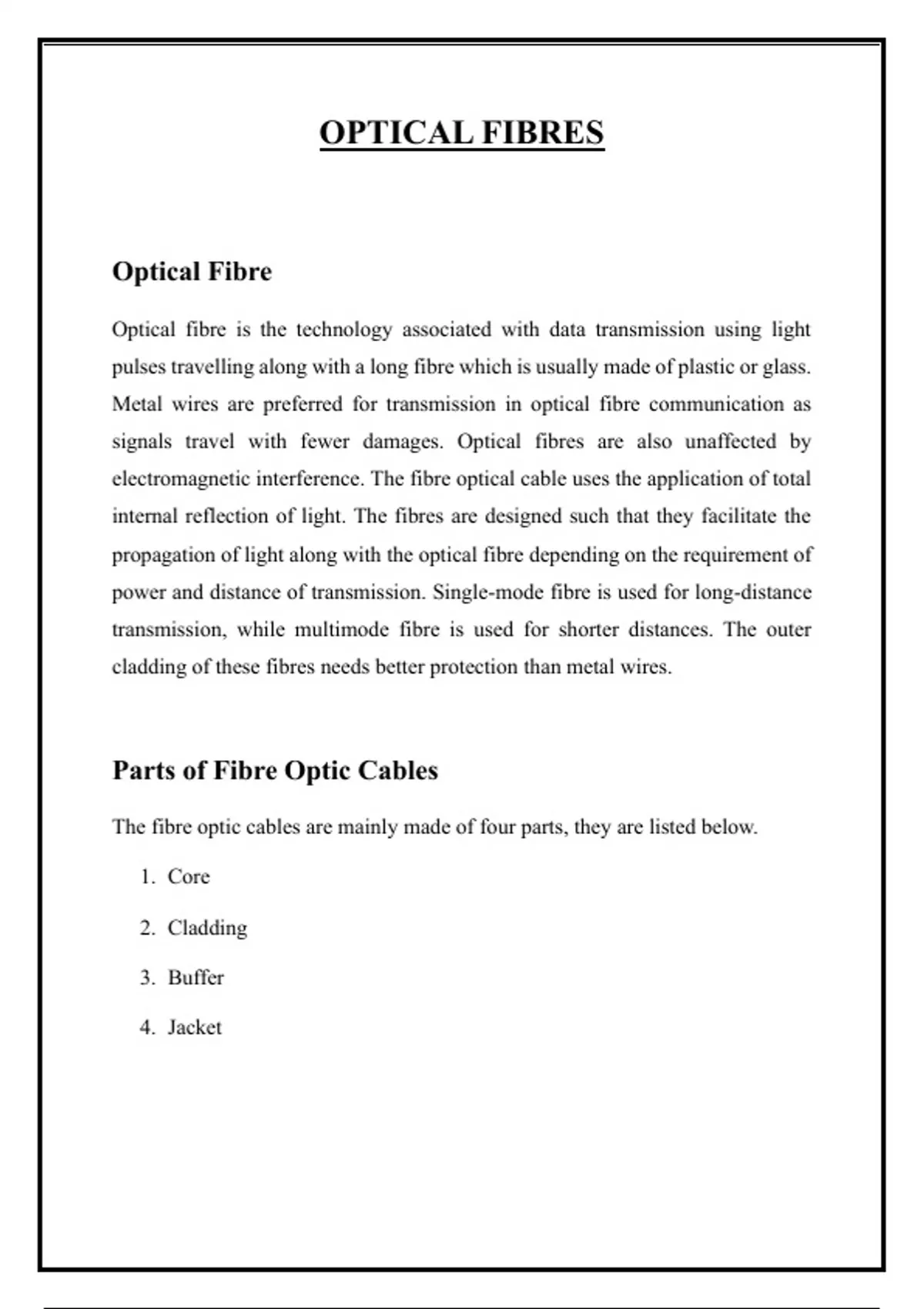 OPTICAL FIBRES

Optical Fibre

Optical fibre is the technology associated with data transmission using light pulses travelling along with a long fibre which is usually made of plastic or glass. Metal wires are preferred for transmission in optical fibre communication as signals travel with fewer damages. Optical fibres are also unaffected by electromagnetic interference. The fibre optical cable uses the application of total internal reflection of light. The fibres are designed such that they facilitate the propagation of light along with the optical fibre depending on the requirement of power and distance of transmission. Single-mode fibre is used for long-distance transmission, while multimode fibre is used for shorter distances. The outer cladding of these fibres needs better protection than metal wires.

Parts of Fibre Optic Cables

The fibre optic cables are mainly made of four parts, they are listed below.

1. Core
2. Cladding
3. Buffer
4. Jacket